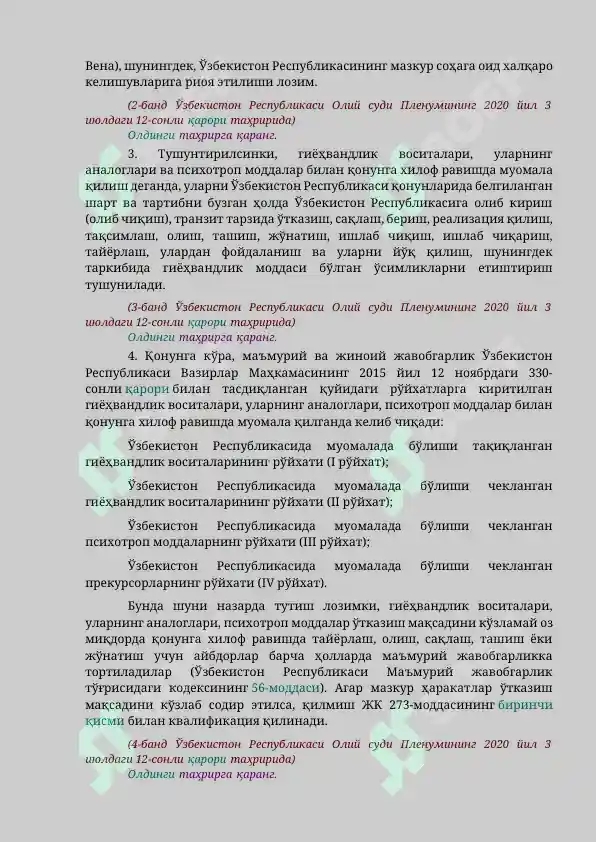 Вена), шунингдек, Ўзбекистон Республикасининг мазкур соҳага оид халқаро келишувларига риоя этилиши лозим.

(2-банд Ўзбекистон Республикаси Олий суди Пленумининг 2020 йил 3 июлдаги 12-сонли қарори таҳририда)
Олдинги таҳрирга қаранг.

3. Тушунтирилсинки, гиёҳвандлик воситалари, уларнинг аналоглари ва психотроп моддалар билан қонунга хилоф равишда муомала қилиш деганда, уларни Ўзбекистон Республикаси қонунларида белгиланган шарт ва тартибни бузган ҳолда Ўзбекистон Республикасига олиб кириш (олиб чиқиш), транзит тарзида ўтказиш, сақлаш, бериш, реализация қилиш, тақсимлаш, олиш, ташиш, жўнатиш, ишлаб чиқиш, ишлаб чиқариш, тайёрлаш, улардан фойдаланиш ва уларни йўқ қилиш, шунингдек таркибида гиёҳвандлик моддаси бўлган ўсимликларни етиштириш тушунилади.

(3-банд Ўзбекистон Республикаси Олий суди Пленумининг 2020 йил 3 июлдаги 12-сонли қарори таҳририда)
Олдинги таҳрирга қаранг.

4. Қонунга кўра, маъмурий ва жиноий жавобгарлик Ўзбекистон Республикаси Вазирлар Маҳкамасининг 2015 йил 12 ноябрдаги 330-сонли қарори билан тасдиқланган қуйидаги рўйхатларга киритилган гиёҳвандлик воситалари, уларнинг аналоглари, психотроп моддалар билан қонунга хилоф равишда муомала қилганда келиб чиқади:

Ўзбекистон Республикасида муомалада бўлиши тақиқланган гиёҳвандлик воситаларининг рўйхати (I рўйхат);

Ўзбекистон Республикасида муомалада бўлиши чекланган гиёҳвандлик воситаларининг рўйхати (II рўйхат);

Ўзбекистон Республикасида муомалада бўлиши чекланган психотроп моддаларнинг рўйхати (III рўйхат);

Ўзбекистон Республикасида муомалада бўлиши чекланган прекурсорларнинг рўйхати (IV рўйхат).

Бунда шуни назарда тутиш лозимки, гиёҳвандлик воситалари, уларнинг аналоглари, психотроп моддалар ўтказиш мақсадини кўзламай оз миқдорда қонунга хилоф равишда тайёрлаш, олиш, сақлаш, ташиш ёки жўнатиш учун айбдорлар барча ҳолларда маъмурий жавобгарликка тортиладилар (Ўзбекистон Республикаси Маъмурий жавобгарлик тўғрисидаги кодексининг 56-моддаси). Агар мазкур ҳаракатлар ўтказиш мақсадини кўзлаб содир этилса, қилмиш ЖК 273-моддасининг биринчи қисми билан квалификация қилинади.

(4-банд Ўзбекистон Республикаси Олий суди Пленумининг 2020 йил 3 июлдаги 12-сонли қарори таҳририда)
Олдинги таҳрирга қаранг.